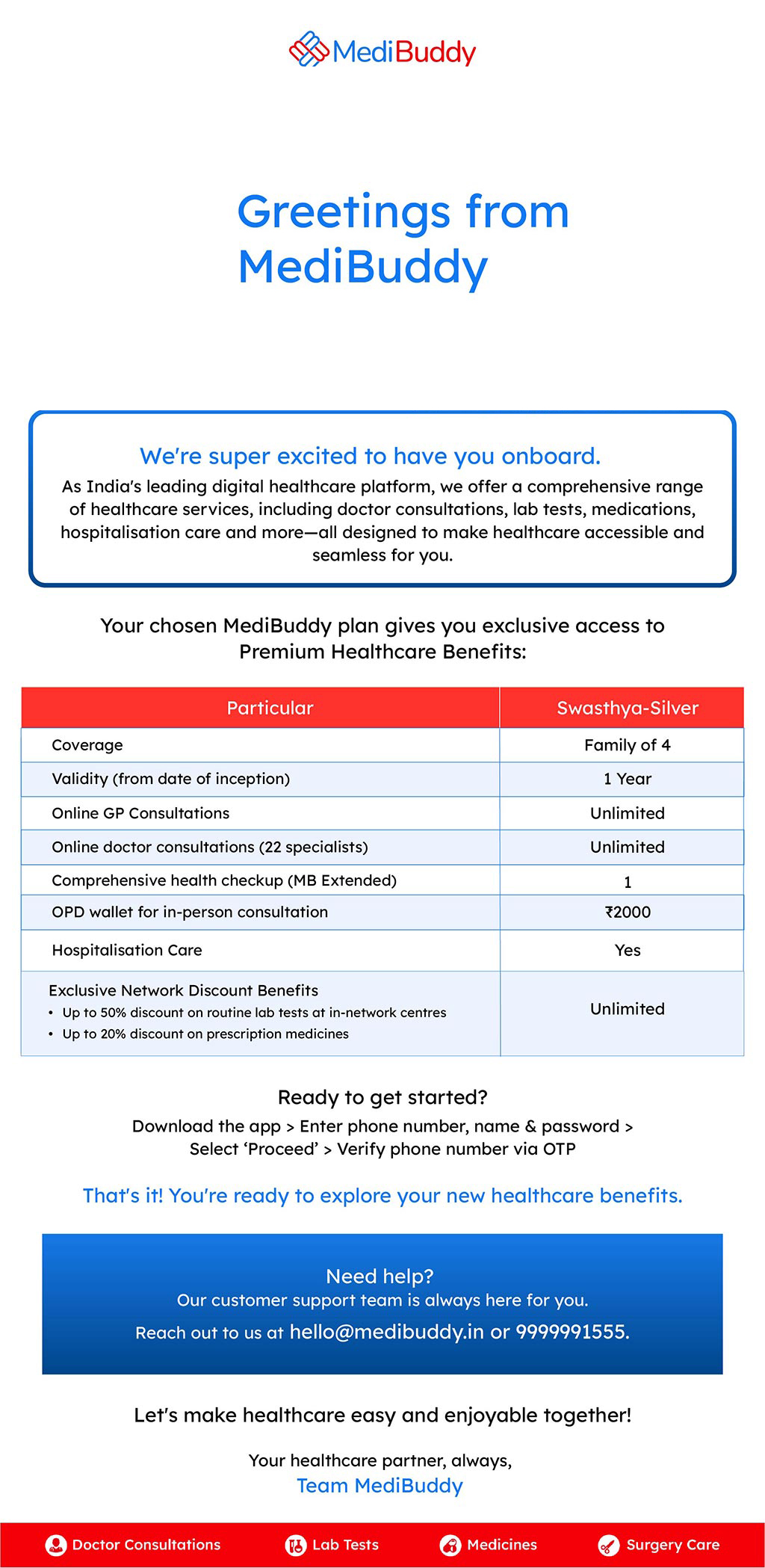 MediBuddy

Greetings from MediBuddy

We're super excited to have you onboard.

As India's leading digital healthcare platform, we offer a comprehensive range of healthcare services, including doctor consultations, lab tests, medications, hospitalisation care and more—all designed to make healthcare accessible and seamless for you.

Your chosen MediBuddy plan gives you exclusive access to Premium Healthcare Benefits:

| Particular | Swasthya-Silver |
|---|---|
| Coverage | Family of 4 |
| Validity (from date of inception) | 1 Year |
| Online GP Consultations | Unlimited |
| Online doctor consultations (22 specialists) | Unlimited |
| Comprehensive health checkup (MB Extended) | 1 |
| OPD wallet for in-person consultation | ₹2000 |
| Hospitalisation Care | Yes |
| Exclusive Network Discount Benefits • Up to 50% discount on routine lab tests at in-network centres • Up to 20% discount on prescription medicines | Unlimited |

Ready to get started?

Download the app > Enter phone number, name & password > Select 'Proceed' > Verify phone number via OTP

That's it! You're ready to explore your new healthcare benefits.

Need help?
Our customer support team is always here for you.
Reach out to us at hello@medibuddy.in or 9999991555.

Let's make healthcare easy and enjoyable together!

Your healthcare partner, always,
Team MediBuddy

Doctor Consultations Lab Tests Medicines Surgery Care